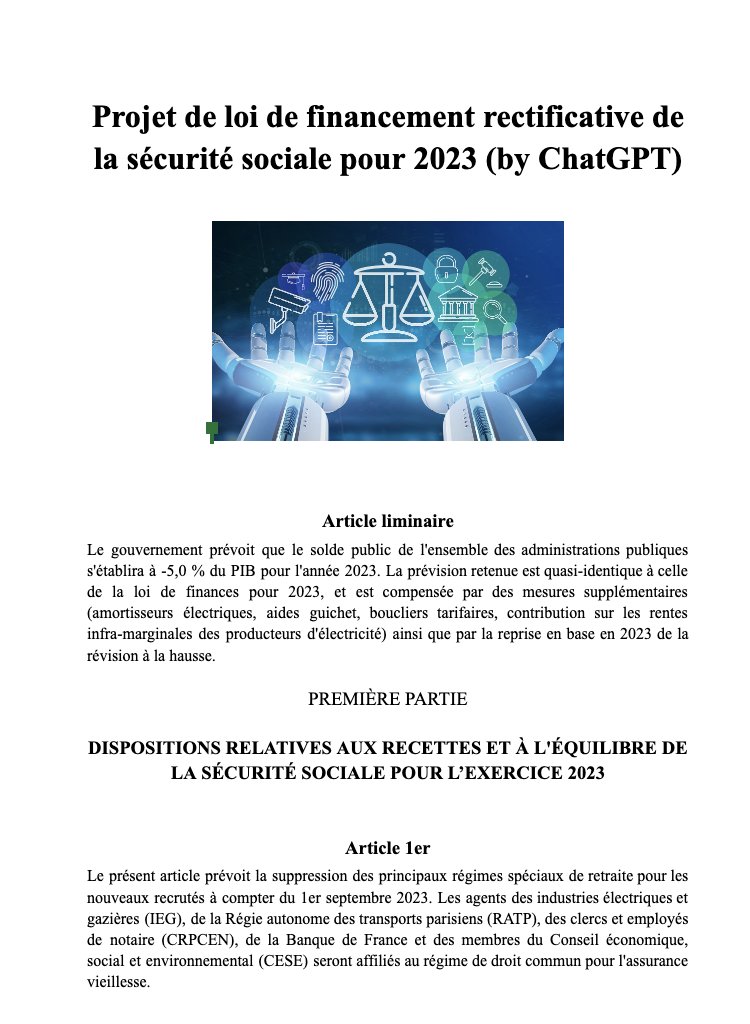 Projet de loi de financement rectificative de la sécurité sociale pour 2023 (by ChatGPT)

Article liminaire

Le gouvernement prévoit que le solde public de l'ensemble des administrations publiques s'établira à -5,0 % du PIB pour l'année 2023. La prévision retenue est quasi-identique à celle de la loi de finances pour 2023, et est compensée par des mesures supplémentaires (amortisseurs électriques, aides guichet, boucliers tarifaires, contribution sur les rentes infra-marginales des producteurs d'électricité) ainsi que par la reprise en base en 2023 de la révision à la hausse.

PREMIÈRE PARTIE

DISPOSITIONS RELATIVES AUX RECETTES ET À L'ÉQUILIBRE DE LA SÉCURITÉ SOCIALE POUR L'EXERCICE 2023

Article 1er

Le présent article prévoit la suppression des principaux régimes spéciaux de retraite pour les nouveaux recrutés à compter du 1er septembre 2023. Les agents des industries électriques et gazières (IEG), de la Régie autonome des transports parisiens (RATP), des clercs et employés de notaire (CRPCEN), de la Banque de France et des membres du Conseil économique, social et environnemental (CESE) seront affiliés au régime de droit commun pour l'assurance vieillesse.